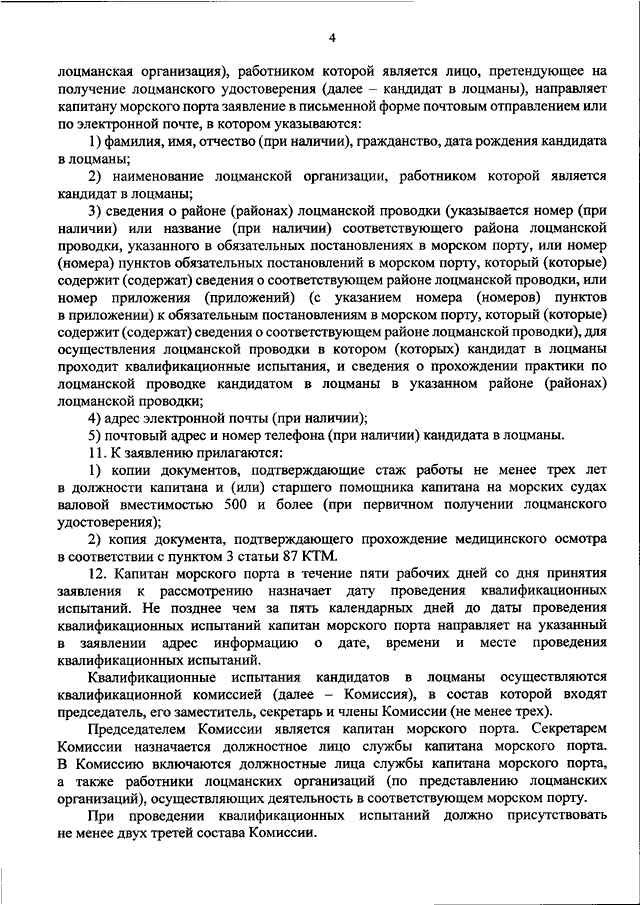 4

лоцманская организация), работником которой является лицо, претендующее на получение лоцманского удостоверения (далее – кандидат в лоцманы), направляет капитану морского порта заявление в письменной форме почтовым отправлением или по электронной почте, в котором указываются:

1) фамилия, имя, отчество (при наличии), гражданство, дата рождения кандидата в лоцманы;

2) наименование лоцманской организации, работником которой является кандидат в лоцманы;

3) сведения о районе (районах) лоцманской проводки (указывается номер (при наличии) или название (при наличии) соответствующего района лоцманской проводки, указанного в обязательных постановлениях в морском порту, или номер (номера) пунктов обязательных постановлений в морском порту, который (которые) содержит (содержат) сведения о соответствующем районе лоцманской проводки, или номер приложения (приложений) (с указанием номера (номеров) пунктов в приложении) к обязательным постановлениям в морском порту, который (которые) содержит (содержат) сведения о соответствующем районе лоцманской проводки), для осуществления лоцманской проводки в котором (которых) кандидат в лоцманы проходит квалификационные испытания, и сведения о прохождении практики по лоцманской проводке кандидатом в лоцманы в указанном районе (районах) лоцманской проводки;

4) адрес электронной почты (при наличии);

5) почтовый адрес и номер телефона (при наличии) кандидата в лоцманы.

11. К заявлению прилагаются:

1) копии документов, подтверждающие стаж работы не менее трех лет в должности капитана и (или) старшего помощника капитана на морских судах валовой вместимостью 500 и более (при первичном получении лоцманского удостоверения);

2) копия документа, подтверждающего прохождение медицинского осмотра в соответствии с пунктом 3 статьи 87 КТМ.

12. Капитан морского порта в течение пяти рабочих дней со дня принятия заявления к рассмотрению назначает дату проведения квалификационных испытаний. Не позднее чем за пять календарных дней до даты проведения квалификационных испытаний капитан морского порта направляет на указанный в заявлении адрес информацию о дате, времени и месте проведения квалификационных испытаний.

Квалификационные испытания кандидатов в лоцманы осуществляются квалификационной комиссией (далее – Комиссия), в состав которой входят председатель, его заместитель, секретарь и члены Комиссии (не менее трех).

Председателем Комиссии является капитан морского порта. Секретарем Комиссии назначается должностное лицо службы капитана морского порта. В Комиссию включаются должностные лица службы капитана морского порта, а также работники лоцманских организаций (по представлению лоцманских организаций), осуществляющих деятельность в соответствующем морском порту.

При проведении квалификационных испытаний должно присутствовать не менее двух третей состава Комиссии.